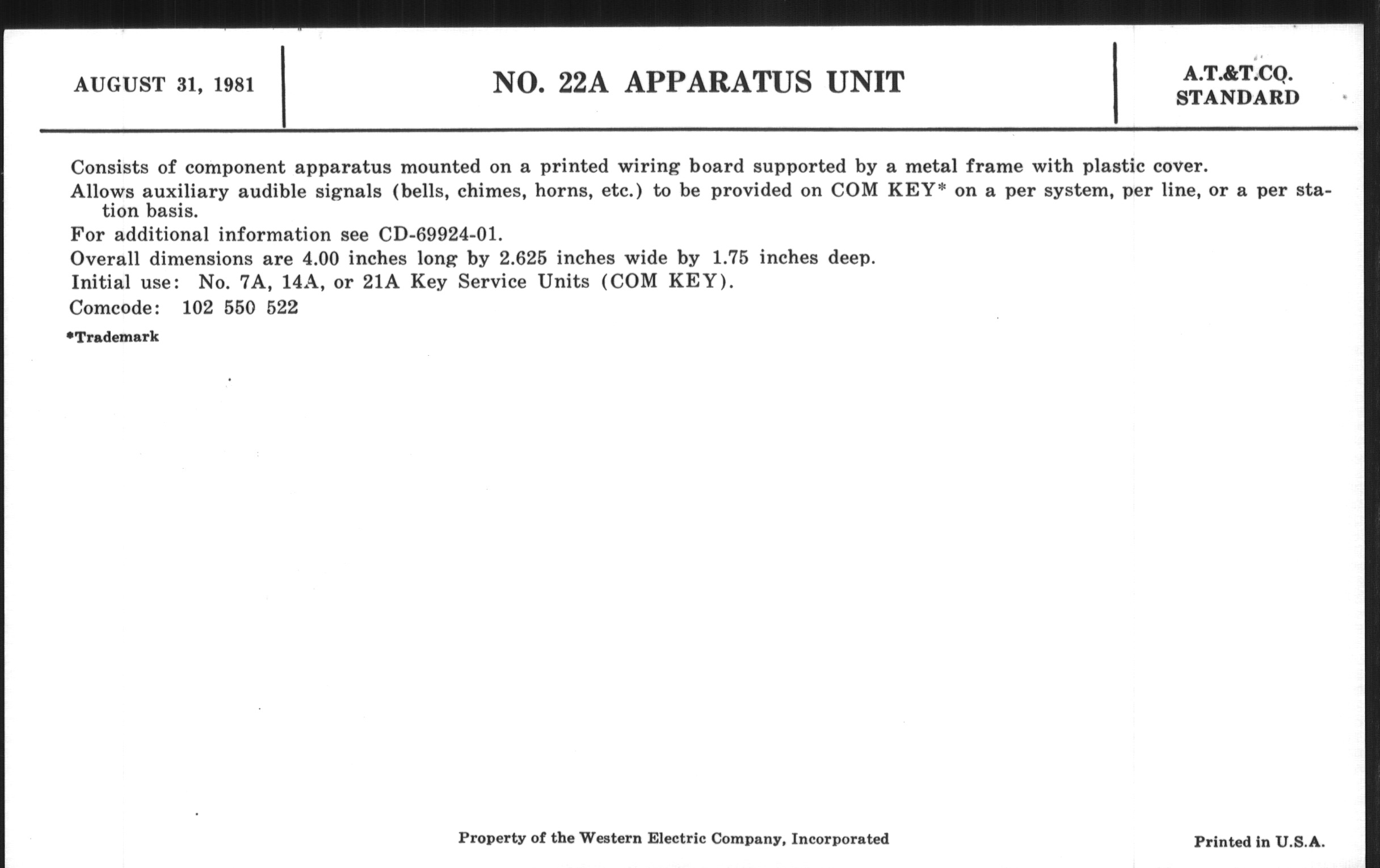 AUGUST 31, 1981

NO. 22A APPARATUS UNIT

A.T.&T.CO. STANDARD

Consists of component apparatus mounted on a printed wiring board supported by a metal frame with plastic cover.

Allows auxiliary audible signals (bells, chimes, horns, etc.) to be provided on COM KEY* on a per system, per line, or a per station basis.

For additional information see CD-69924-01.

Overall dimensions are 4.00 inches long by 2.625 inches wide by 1.75 inches deep.

Initial use: No. 7A, 14A, or 21A Key Service Units (COM KEY).

Comcode: 102 550 522

*Trademark

Property of the Western Electric Company, Incorporated

Printed in U.S.A.